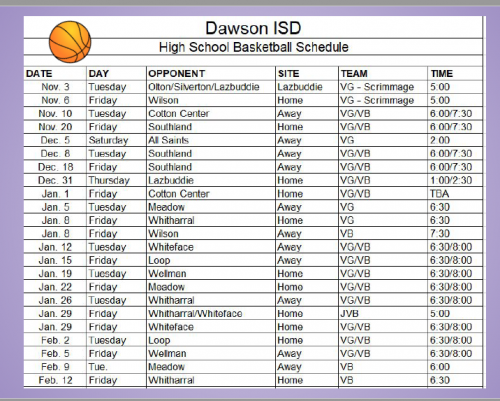 Dawson ISD

High School Basketball Schedule

| DATE | DAY | OPPONENT | SITE | TEAM | TIME |
|---|---|---|---|---|---|
| Nov. 3 | Tuesday | Olton/Silverton/Lazbuddie | Lazbuddie | VG - Scrimmage | 5:00 |
| Nov. 6 | Friday | Wilson | Home | VG - Scrimmage | 5:00 |
| Nov. 10 | Tuesday | Cotton Center | Away | VG/VB | 6:00/7:30 |
| Nov. 20 | Friday | Southland | Home | VG/VB | 6:00/7:30 |
| Dec. 5 | Saturday | All Saints | Away | VG | 2:00 |
| Dec. 8 | Tuesday | Southland | Away | VG/VB | 6:00/7:30 |
| Dec. 18 | Friday | Southland | Away | VG/VB | 6:00/7:30 |
| Dec. 31 | Thursday | Lazbuddie | Home | VG/VB | 1:00/2:30 |
| Jan. 1 | Friday | Cotton Center | Home | VG/VB | TBA |
| Jan. 5 | Tuesday | Meadow | Away | VG | 6:30 |
| Jan. 8 | Friday | Whitharral | Home | VG | 6:30 |
| Jan. 8 | Friday | Wilson | Away | VB | 7:30 |
| Jan. 12 | Tuesday | Whiteface | Away | VG/VB | 6:30/8:00 |
| Jan. 15 | Friday | Loop | Away | VG/VB | 6:30/8:00 |
| Jan. 19 | Tuesday | Wellman | Home | VG/VB | 6:30/8:00 |
| Jan. 22 | Friday | Meadow | Home | VG/VB | 6:30/8:00 |
| Jan. 26 | Tuesday | Whitharral | Away | VG/VB | 6:30/8:00 |
| Jan. 29 | Friday | Whitharral/Whiteface | Home | JVB | 5:00 |
| Jan. 29 | Friday | Whiteface | Home | VG/VB | 6:30/8:00 |
| Feb. 2 | Tuesday | Loop | Home | VG/VB | 6:30/8:00 |
| Feb. 5 | Friday | Wellman | Away | VG/VB | 6:30/8:00 |
| Feb. 9 | Tue. | Meadow | Away | VB | 6:00 |
| Feb. 12 | Friday | Whitharral | Home | VB | 6:30 |